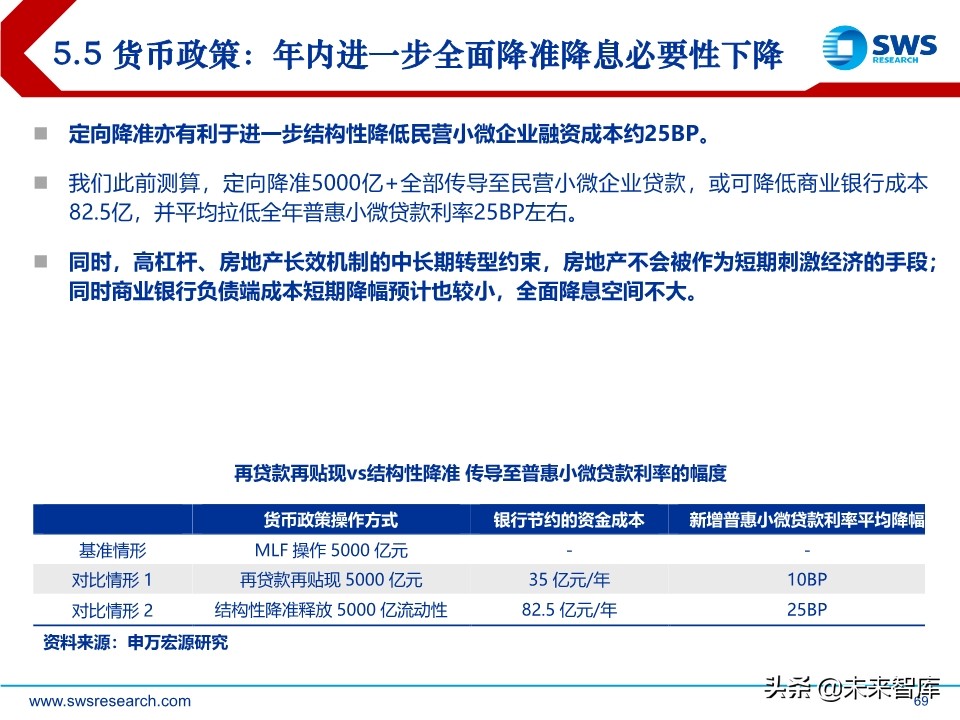 5.5 货币政策：年内进一步全面降准降息必要性下降

SWS RESEARCH

定向降准亦有利于进一步结构性降低民营小微企业融资成本约25BP。

我们此前测算，定向降准5000亿+全部传导至民营小微企业贷款，或可降低商业银行成本82.5亿，并平均拉低全年普惠小微贷款利率25BP左右。

同时，高杠杆、房地产长效机制的中长期转型约束，房地产不会被作为短期刺激经济的手段；同时商业银行负债端成本短期降幅预计也较小，全面降息空间不大。

再贷款再贴现vs结构性降准 传导至普惠小微贷款利率的幅度

| | 货币政策操作方式 | 银行节约的资金成本 | 新增普惠小微贷款利率平均降幅 |
|---|---|---|---|
| 基准情形 | MLF 操作 5000 亿元 | - | - |
| 对比情形 1 | 再贷款再贴现 5000 亿元 | 35 亿元/年 | 10BP |
| 对比情形 2 | 结构性降准释放 5000 亿流动性 | 82.5 亿元/年 | 25BP |

资料来源：申万宏源研究

www.swsresearch.com

头条 @未来智库

69